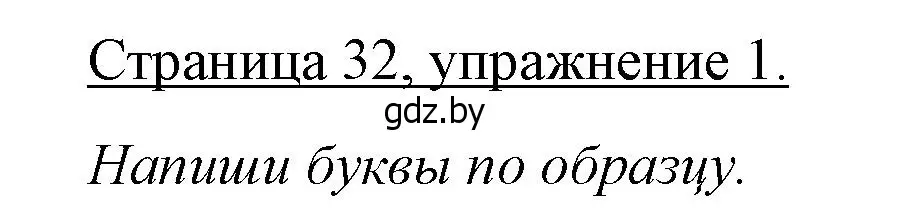 Страница 32, упражнение 1.
gdz.by
Напиши буквы по образцу.